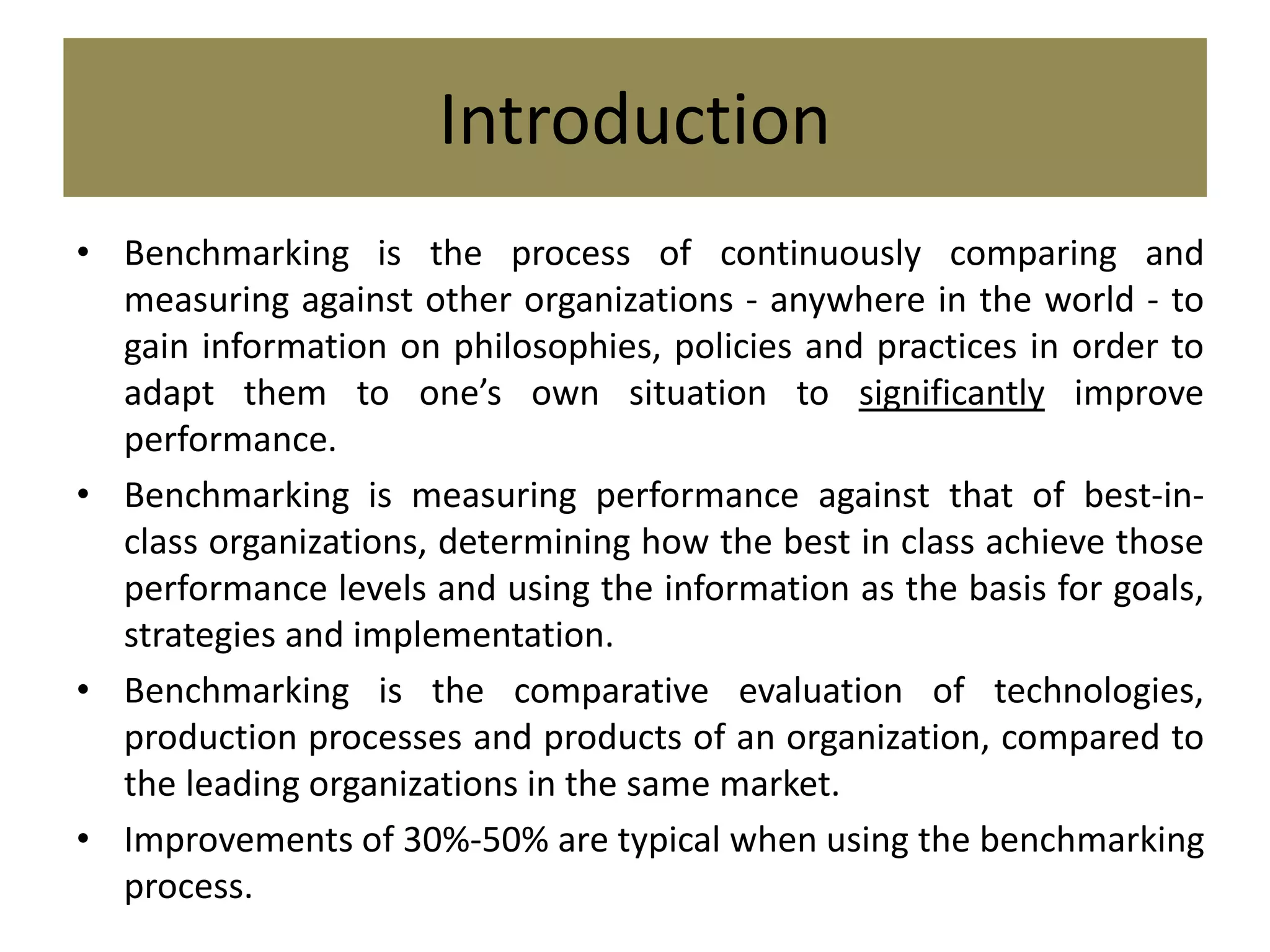 Introduction

• Benchmarking is the process of continuously comparing and measuring against other organizations - anywhere in the world - to gain information on philosophies, policies and practices in order to adapt them to one's own situation to significantly improve performance.

• Benchmarking is measuring performance against that of best-in-class organizations, determining how the best in class achieve those performance levels and using the information as the basis for goals, strategies and implementation.

• Benchmarking is the comparative evaluation of technologies, production processes and products of an organization, compared to the leading organizations in the same market.

• Improvements of 30%-50% are typical when using the benchmarking process.